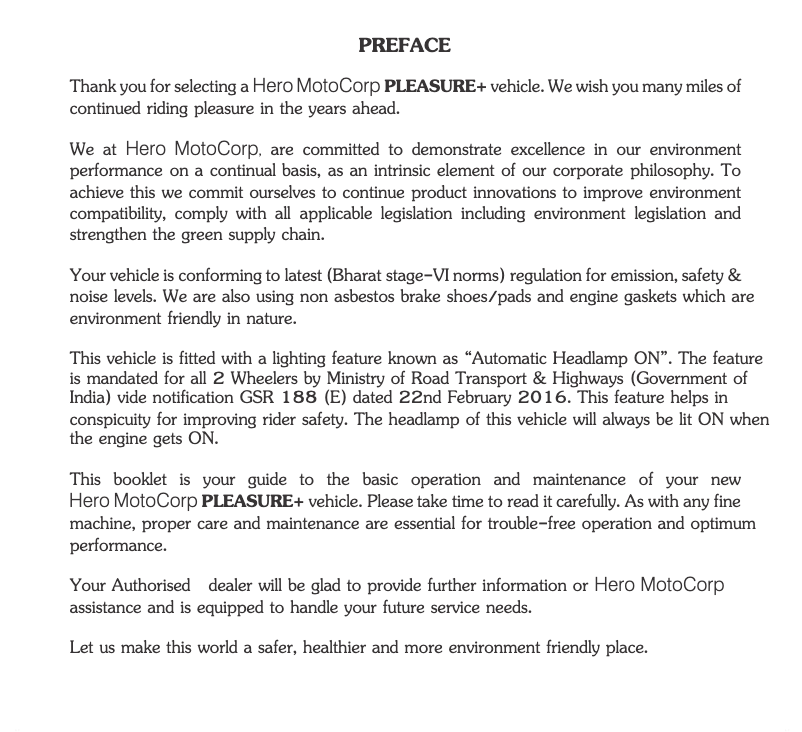 PREFACE

Thank you for selecting a Hero MotoCorp PLEASURE+ vehicle. We wish you many miles of continued riding pleasure in the years ahead.

We at Hero MotoCorp, are committed to demonstrate excellence in our environment performance on a continual basis, as an intrinsic element of our corporate philosophy. To achieve this we commit ourselves to continue product innovations to improve environment compatibility, comply with all applicable legislation including environment legislation and strengthen the green supply chain.

Your vehicle is conforming to latest (Bharat stage-VI norms) regulation for emission, safety & noise levels. We are also using non asbestos brake shoes/pads and engine gaskets which are environment friendly in nature.

This vehicle is fitted with a lighting feature known as "Automatic Headlamp ON". The feature is mandated for all 2 Wheelers by Ministry of Road Transport & Highways (Government of India) vide notification GSR 188 (E) dated 22nd February 2016. This feature helps in conspicuity for improving rider safety. The headlamp of this vehicle will always be lit ON when the engine gets ON.

This booklet is your guide to the basic operation and maintenance of your new Hero MotoCorp PLEASURE+ vehicle. Please take time to read it carefully. As with any fine machine, proper care and maintenance are essential for trouble-free operation and optimum performance.

Your Authorised dealer will be glad to provide further information or Hero MotoCorp assistance and is equipped to handle your future service needs.

Let us make this world a safer, healthier and more environment friendly place.